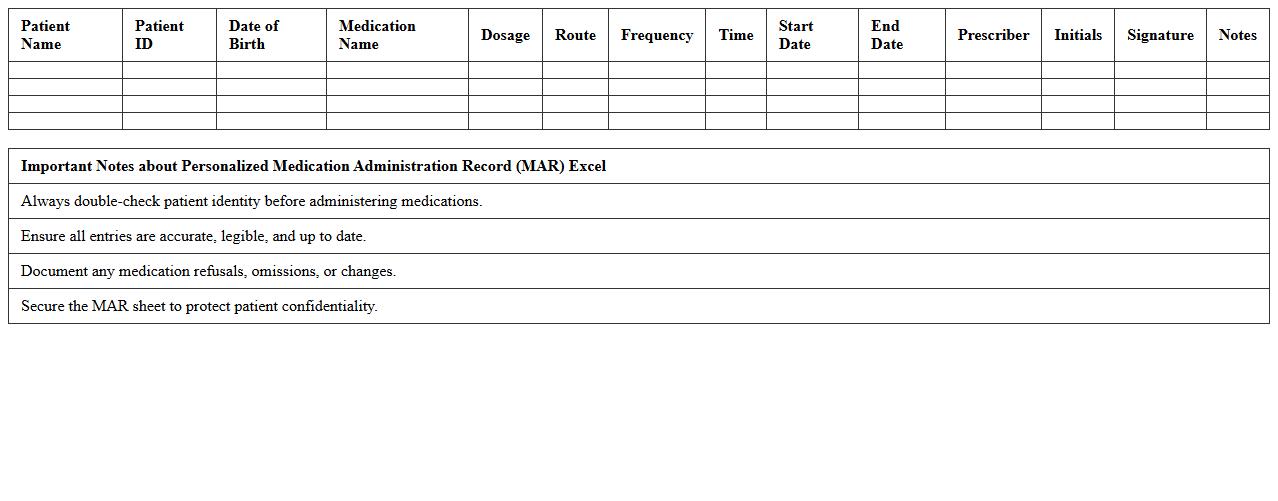 | Patient Name | Patient ID | Date of Birth | Medication Name | Dosage | Route | Frequency | Time | Start Date | End Date | Prescriber | Initials | Signature | Notes |
|---|---|---|---|---|---|---|---|---|---|---|---|---|---|
| | | | | | | | | | | | | | |
| | | | | | | | | | | | | | |
| | | | | | | | | | | | | | |
| | | | | | | | | | | | | | |

| Important Notes about Personalized Medication Administration Record (MAR) Excel |
|---|
| Always double-check patient identity before administering medications. |
| Ensure all entries are accurate, legible, and up to date. |
| Document any medication refusals, omissions, or changes. |
| Secure the MAR sheet to protect patient confidentiality. |